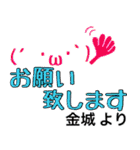 (´・ω・`)
お願い
致します
金城 より